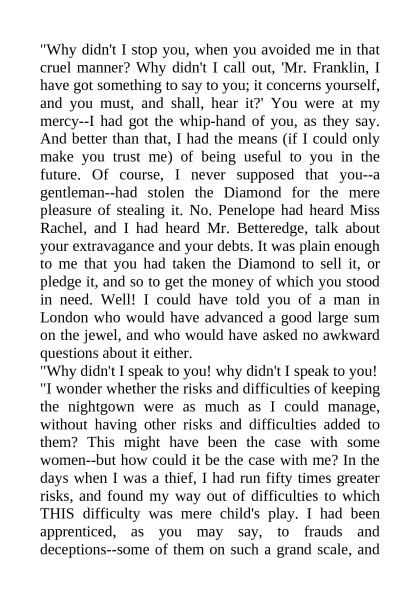 "Why didn't I stop you, when you avoided me in that cruel manner? Why didn't I call out, 'Mr. Franklin, I have got something to say to you; it concerns yourself, and you must, and shall, hear it?' You were at my mercy--I had got the whip-hand of you, as they say. And better than that, I had the means (if I could only make you trust me) of being useful to you in the future. Of course, I never supposed that you--a gentleman--had stolen the Diamond for the mere pleasure of stealing it. No. Penelope had heard Miss Rachel, and I had heard Mr. Betteredge, talk about your extravagance and your debts. It was plain enough to me that you had taken the Diamond to sell it, or pledge it, and so to get the money of which you stood in need. Well! I could have told you of a man in London who would have advanced a good large sum on the jewel, and who would have asked no awkward questions about it either.

"Why didn't I speak to you! why didn't I speak to you!

"I wonder whether the risks and difficulties of keeping the nightgown were as much as I could manage, without having other risks and difficulties added to them? This might have been the case with some women--but how could it be the case with me? In the days when I was a thief, I had run fifty times greater risks, and found my way out of difficulties to which THIS difficulty was mere child's play. I had been apprenticed, as you may say, to frauds and deceptions--some of them on such a grand scale, and